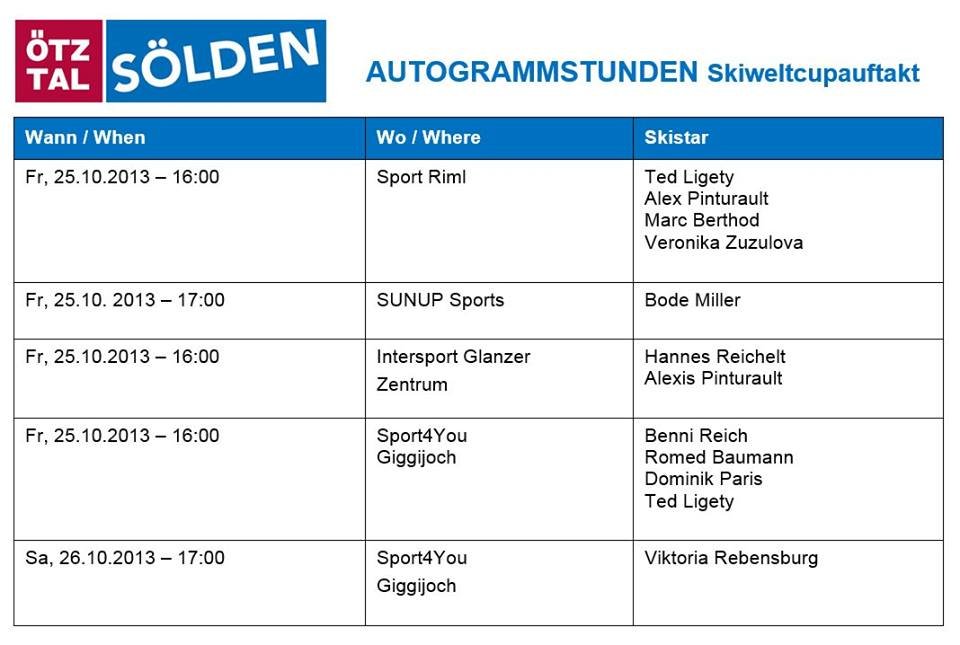 ÖTZ TAL SÖLDEN

AUTOGRAMMSTUNDEN Skiweltcupauftakt

| Wann / When | Wo / Where | Skistar |
|---|---|---|
| Fr, 25.10.2013 – 16:00 | Sport Riml | Ted Ligety Alex Pinturault Marc Berthod Veronika Zuzulova |
| Fr, 25.10. 2013 – 17:00 | SUNUP Sports | Bode Miller |
| Fr, 25.10.2013 – 16:00 | Intersport Glanzer Zentrum | Hannes Reichelt Alexis Pinturault |
| Fr, 25.10.2013 – 16:00 | Sport4You Giggijoch | Benni Reich Romed Baumann Dominik Paris Ted Ligety |
| Sa, 26.10.2013 – 17:00 | Sport4You Giggijoch | Viktoria Rebensburg |